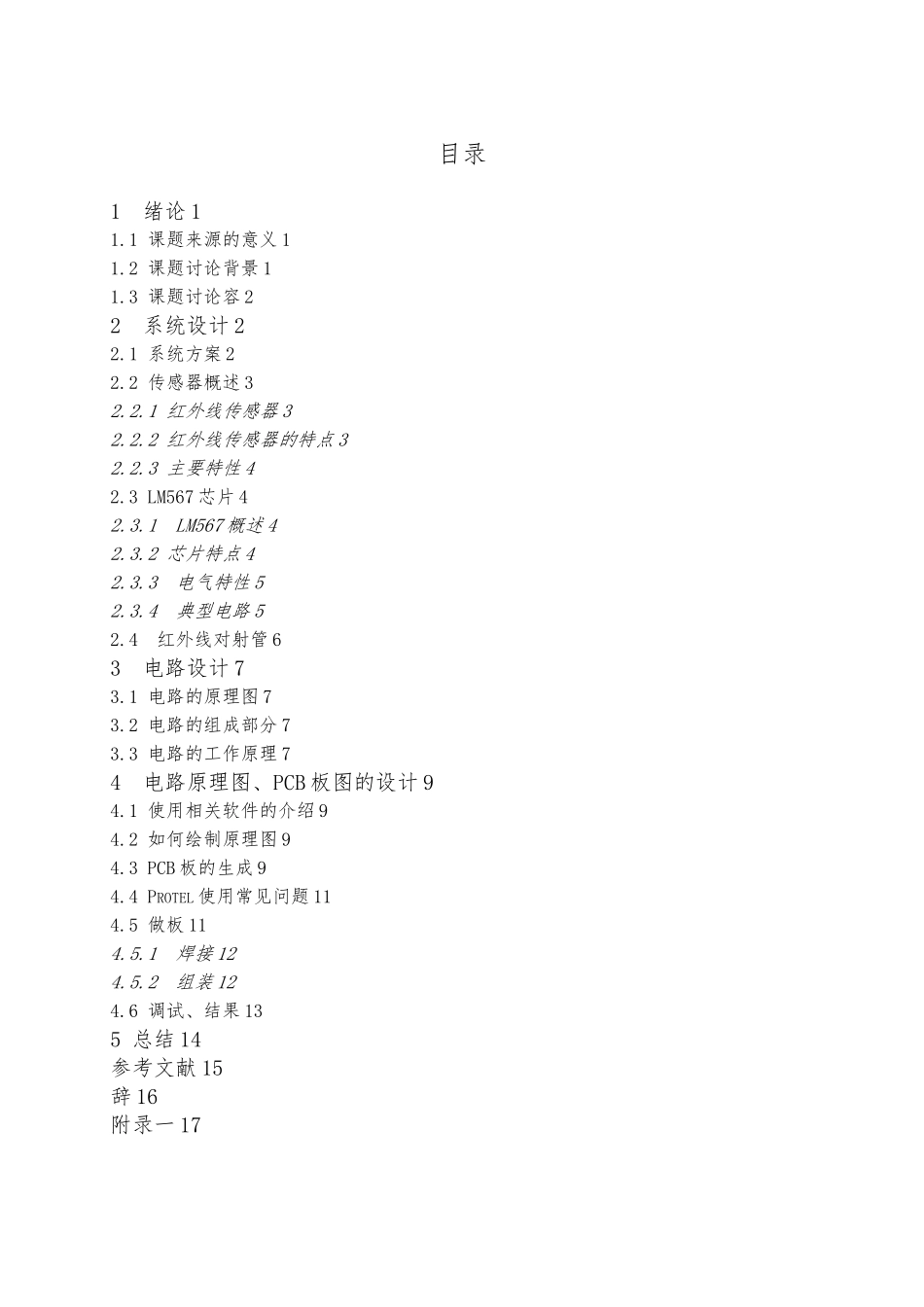 目录

1　绪论 1
1.1 课题来源的意义 1
1.2 课题讨论背景 1
1.3 课题讨论容 2
2　系统设计 2
2.1 系统方案 2
2.2 传感器概述 3
2.2.1 红外线传感器 3
2.2.2 红外线传感器的特点 3
2.2.3 主要特性 4
2.3 LM567 芯片 4
2.3.1　LM567 概述 4
2.3.2 芯片特点 4
2.3.3　电气特性 5
2.3.4　典型电路 5
2.4　红外线对射管 6
3　电路设计 7
3.1 电路的原理图 7
3.2 电路的组成部分 7
3.3 电路的工作原理 7
4　电路原理图、PCB 板图的设计 9
4.1 使用相关软件的介绍 9
4.2 如何绘制原理图 9
4.3 PCB 板的生成 9
4.4 PROTEL 使用常见问题 11
4.5 做板 11
4.5.1　焊接 12
4.5.2　组装 12
4.6 调试、结果 13
5 总结 14
参考文献 15
辞 16
附录一 17